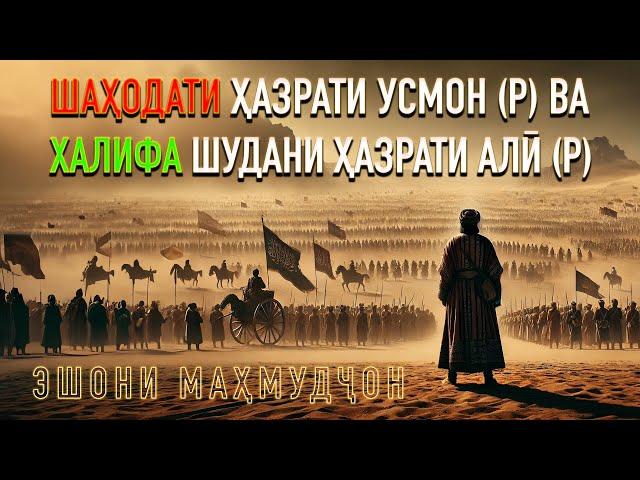 ШАҲОДАТИ ҲАЗРАТИ УСМОН (Р) ВА
ХАЛИФА ШУДАНИ ҲАЗРАТИ АЛӢ (Р)

ЭШОНИ МАҲМУДҶОН